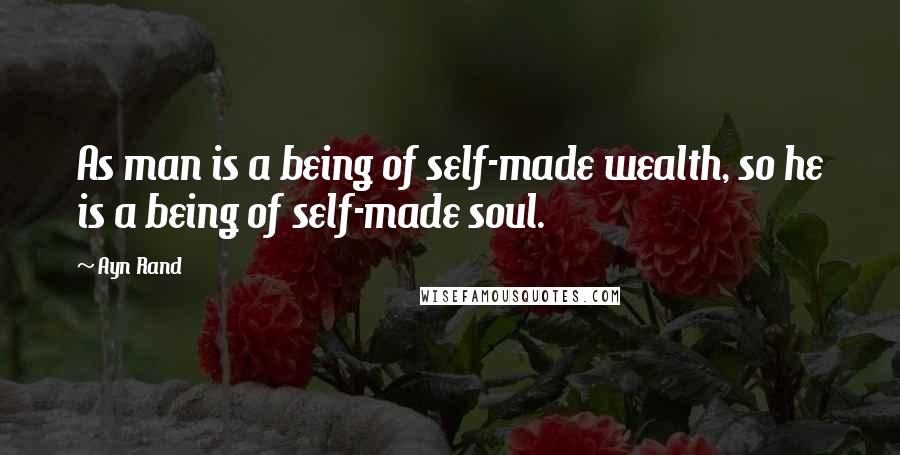 As man is a being of self-made wealth, so he is a being of self-made soul.

~ Ayn Rand

WISEFAMOUSQUOTES.COM